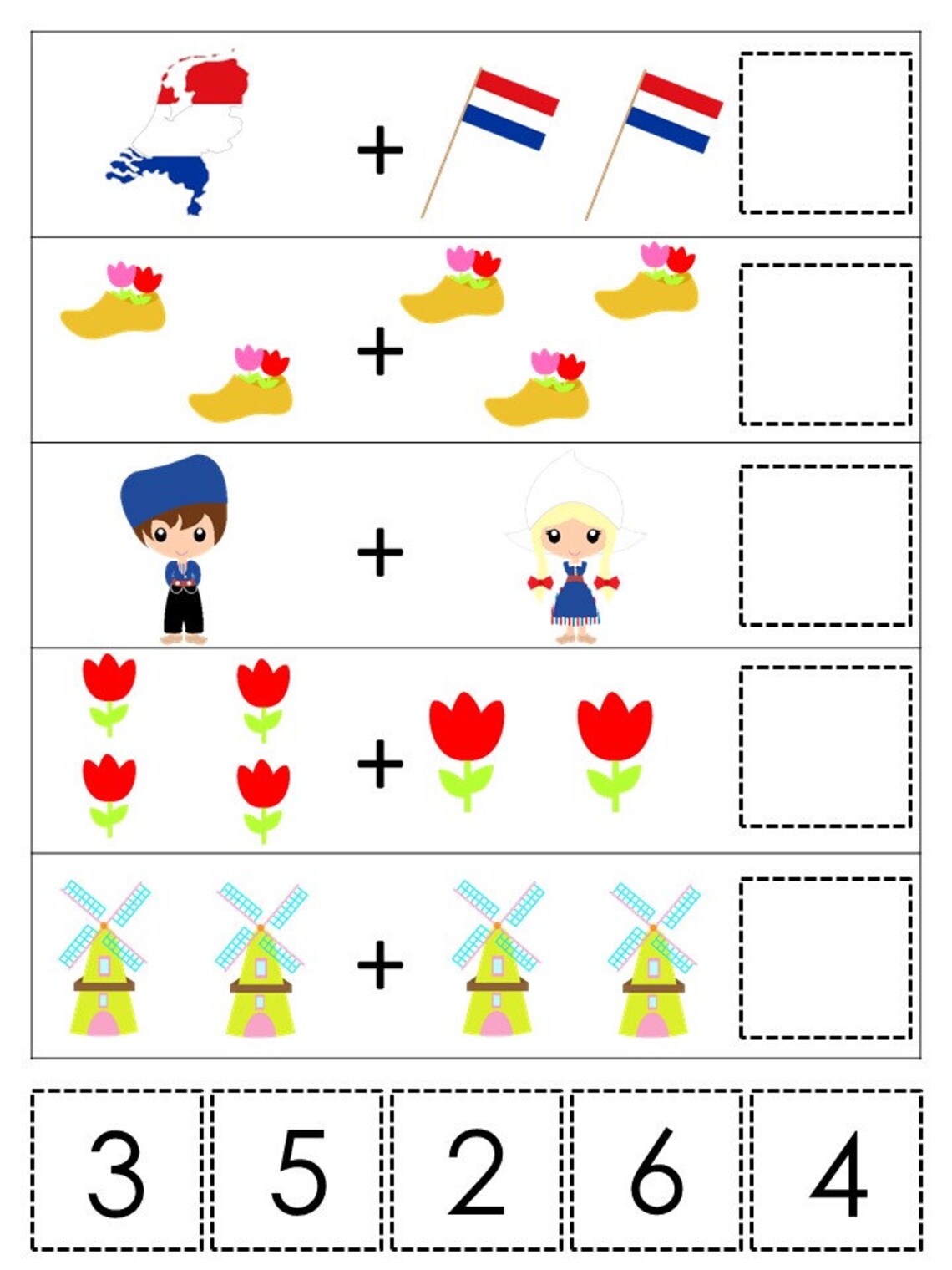 +

+

+

+

+

3 5 2 6 4